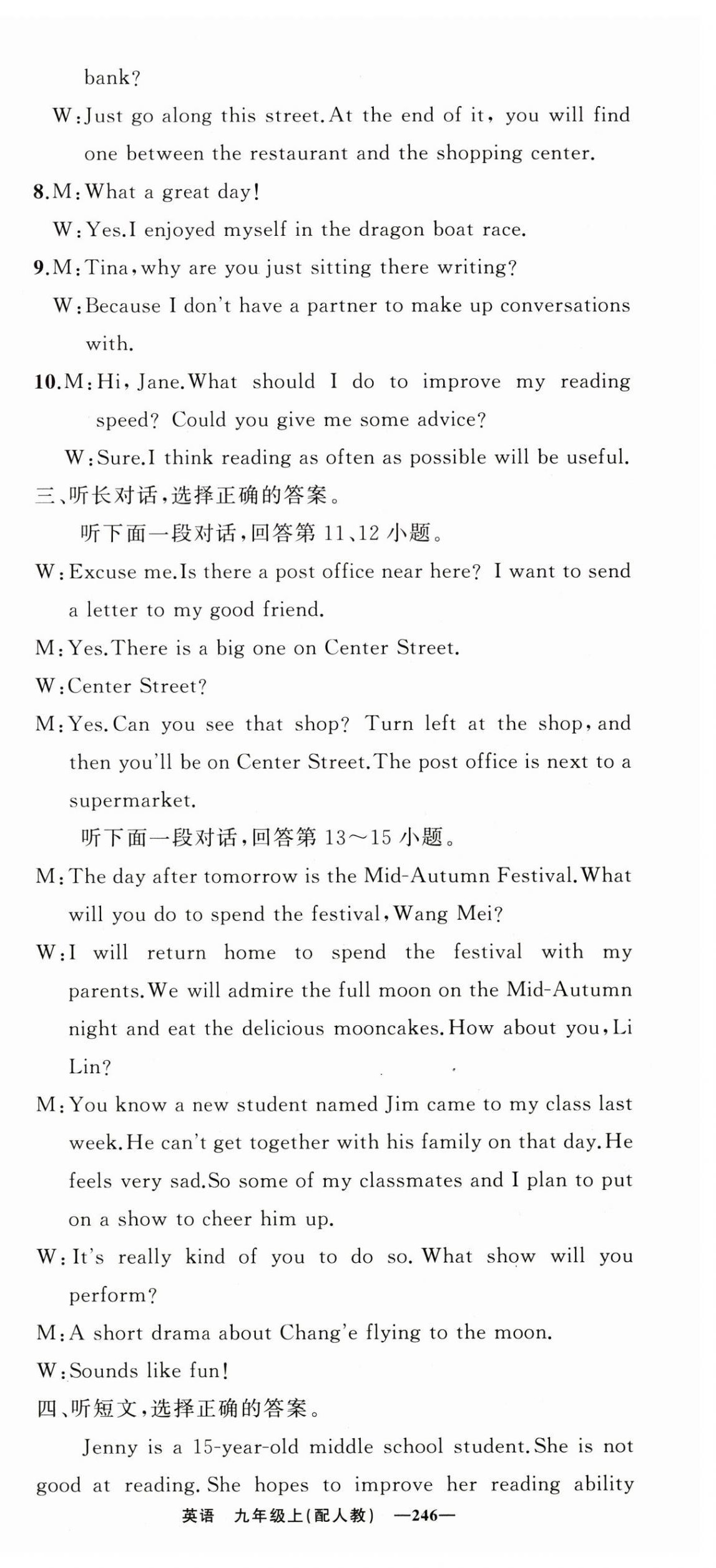 bank?

W:Just go along this street.At the end of it, you will find one between the restaurant and the shopping center.

8.M:What a great day!

W:Yes.I enjoyed myself in the dragon boat race.

9.M:Tina,why are you just sitting there writing?

W:Because I don't have a partner to make up conversations with.

10.M:Hi, Jane.What should I do to improve my reading speed? Could you give me some advice?

W:Sure.I think reading as often as possible will be useful.

三、听长对话,选择正确的答案。

听下面一段对话,回答第 11、12 小题。

W:Excuse me.Is there a post office near here? I want to send a letter to my good friend.

M:Yes.There is a big one on Center Street.

W:Center Street?

M:Yes.Can you see that shop? Turn left at the shop,and then you'll be on Center Street.The post office is next to a supermarket.

听下面一段对话,回答第 13~15 小题。

M:The day after tomorrow is the Mid-Autumn Festival.What will you do to spend the festival,Wang Mei?

W:I will return home to spend the festival with my parents.We will admire the full moon on the Mid-Autumn night and eat the delicious mooncakes.How about you,Li Lin?

M:You know a new student named Jim came to my class last week.He can't get together with his family on that day.He feels very sad.So some of my classmates and I plan to put on a show to cheer him up.

W:It's really kind of you to do so. What show will you perform?

M:A short drama about Chang'e flying to the moon.

W:Sounds like fun!

四、听短文,选择正确的答案。

Jenny is a 15-year-old middle school student.She is not good at reading. She hopes to improve her reading ability

英语 九年级上(配人教) —246—